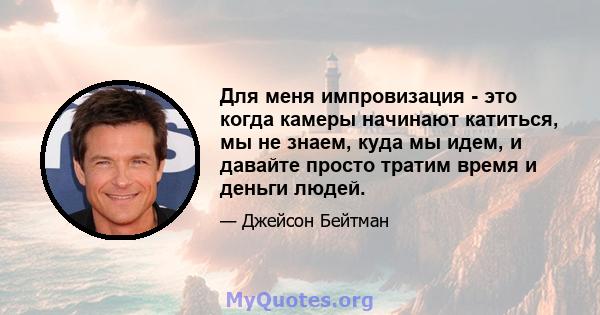 Для меня импровизация - это когда камеры начинают катиться, мы не знаем, куда мы идем, и давайте просто тратим время и деньги людей.

— Джейсон Бейтман

MyQuotes.org